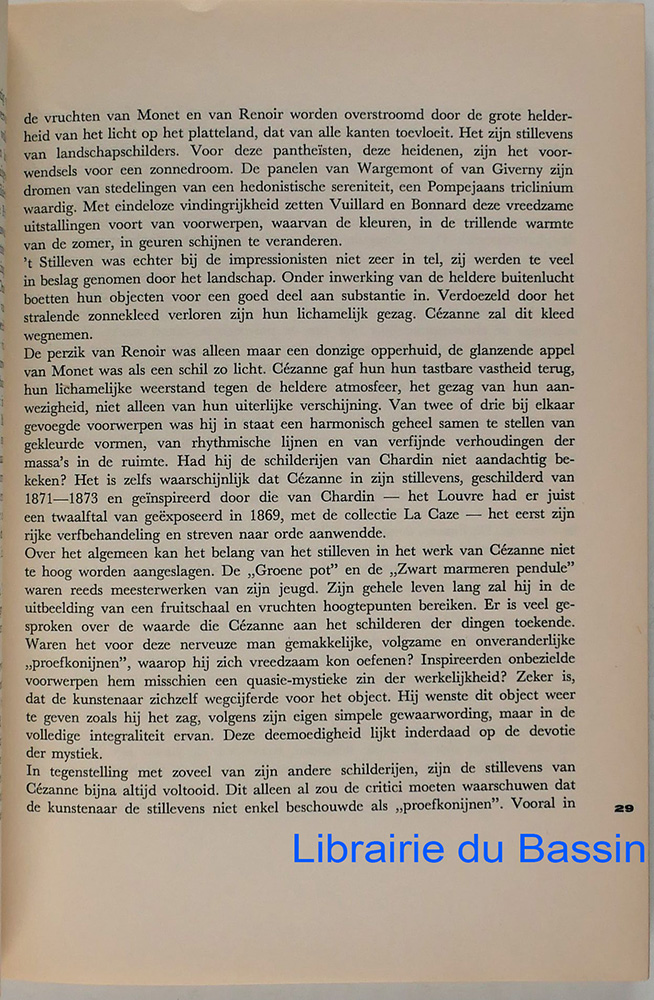 de vruchten van Monet en van Renoir worden overstroomd door de grote helderheid van het licht op het platteland, dat van alle kanten toevloeit. Het zijn stillevens van landschapschilders. Voor deze pantheïsten, deze heidenen, zijn het voorwendsels voor een zonnedroom. De panelen van Wargemont of van Giverny zijn dromen van stedelingen van een hedonistische sereniteit, een Pompejaans triclinium waardig. Met eindeloze vindingrijkheid zetten Vuillard en Bonnard deze vreedzame uitstallingen voort van voorwerpen, waarvan de kleuren, in de trillende warmte van de zomer, in geuren schijnen te veranderen.
't Stilleven was echter bij de impressionisten niet zeer in tel, zij werden te veel in beslag genomen door het landschap. Onder inwerking van de heldere buitenlucht boetten hun objecten voor een goed deel aan substantie in. Verdoezeld door het stralende zonnekleed verloren zijn hun lichamelijk gezag. Cézanne zal dit kleed wegnemen.
De perzik van Renoir was alleen maar een donzige opperhuid, de glanzende appel van Monet was als een schil zo licht. Cézanne gaf hun hun tastbare vastheid terug, hun lichamelijke weerstand tegen de heldere atmosfeer, het gezag van hun aanwezigheid, niet alleen van hun uiterlijke verschijning. Van twee of drie bij elkaar gevoegde voorwerpen was hij in staat een harmonisch geheel samen te stellen van gekleurde vormen, van rhythmische lijnen en van verfijnde verhoudingen der massa's in de ruimte. Had hij de schilderijen van Chardin niet aandachtig bekeken? Het is zelfs waarschijnlijk dat Cézanne in zijn stillevens, geschilderd van 1871—1873 en geïnspireerd door die van Chardin — het Louvre had er juist een twaalftal van geëxposeerd in 1869, met de collectie La Caze — het eerst zijn rijke verfbehandeling en streven naar orde aanwendde.
Over het algemeen kan het belang van het stilleven in het werk van Cézanne niet te hoog worden aangeslagen. De „Groene pot" en de „Zwart marmeren pendule" waren reeds meesterwerken van zijn jeugd. Zijn gehele leven lang zal hij in de uitbeelding van een fruitschaal en vruchten hoogtepunten bereiken. Er is veel gesproken over de waarde die Cézanne aan het schilderen der dingen toekende. Waren het voor deze nerveuze man gemakkelijke, volgzame en onveranderlijke „proefkonijnen", waarop hij zich vreedzaam kon oefenen? Inspireerden onbezielde voorwerpen hem misschien een quasie-mystieke zin der werkelijkheid? Zeker is, dat de kunstenaar zichzelf wegcijferde voor het object. Hij wenste dit object weer te geven zoals hij het zag, volgens zijn eigen simpele gewaarwording, maar in de volledige integraliteit ervan. Deze deemoedigheid lijkt inderdaad op de devotie der mystiek.
In tegenstelling met zoveel van zijn andere schilderijen, zijn de stillevens van Cézanne bijna altijd voltooid. Dit alleen al zou de critici moeten waarschuwen dat de kunstenaar de stillevens niet enkel beschouwde als „proefkonijnen". Vooral in

29

Librairie du Bassin